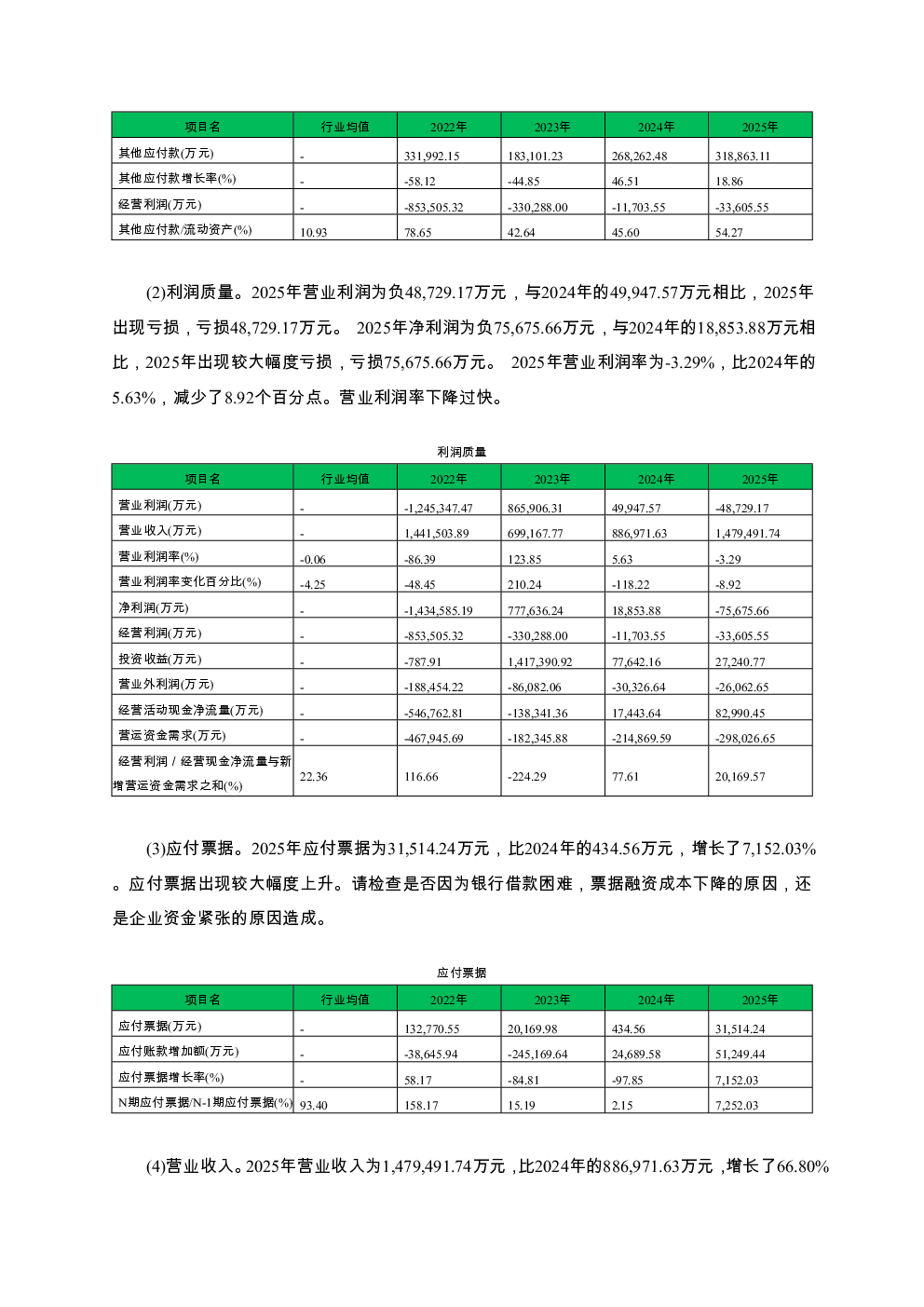 | 项目名 | 行业均值 | 2022年 | 2023年 | 2024年 | 2025年 |
|---|---|---|---|---|---|
| 其他应付款(万元) | - | 331,992.15 | 183,101.23 | 268,262.48 | 318,863.11 |
| 其他应付款增长率(%) | - | -58.12 | -44.85 | 46.51 | 18.86 |
| 经营利润(万元) | - | -853,505.32 | -330,288.00 | -11,703.55 | -33,605.55 |
| 其他应付款/流动资产(%) | 10.93 | 78.65 | 42.64 | 45.60 | 54.27 |

(2)利润质量。2025年营业利润为负48,729.17万元，与2024年的49,947.57万元相比，2025年出现亏损，亏损48,729.17万元。 2025年净利润为负75,675.66万元，与2024年的18,853.88万元相比，2025年出现较大幅度亏损，亏损75,675.66万元。 2025年营业利润率为-3.29%，比2024年的5.63%，减少了8.92个百分点。营业利润率下降过快。

利润质量

| 项目名 | 行业均值 | 2022年 | 2023年 | 2024年 | 2025年 |
|---|---|---|---|---|---|
| 营业利润(万元) | - | -1,245,347.47 | 865,906.31 | 49,947.57 | -48,729.17 |
| 营业收入(万元) | - | 1,441,503.89 | 699,167.77 | 886,971.63 | 1,479,491.74 |
| 营业利润率(%) | -0.06 | -86.39 | 123.85 | 5.63 | -3.29 |
| 营业利润率变化百分比(%) | -4.25 | -48.45 | 210.24 | -118.22 | -8.92 |
| 净利润(万元) | - | -1,434,585.19 | 777,636.24 | 18,853.88 | -75,675.66 |
| 经营利润(万元) | - | -853,505.32 | -330,288.00 | -11,703.55 | -33,605.55 |
| 投资收益(万元) | - | -787.91 | 1,417,390.92 | 77,642.16 | 27,240.77 |
| 营业外利润(万元) | - | -188,454.22 | -86,082.06 | -30,326.64 | -26,062.65 |
| 经营活动现金净流量(万元) | - | -546,762.81 | -138,341.36 | 17,443.64 | 82,990.45 |
| 营运资金需求(万元) | - | -467,945.69 | -182,345.88 | -214,869.59 | -298,026.65 |
| 经营利润 / 经营现金净流量与新增营运资金需求之和(%) | 22.36 | 116.66 | -224.29 | 77.61 | 20,169.57 |

(3)应付票据。2025年应付票据为31,514.24万元，比2024年的434.56万元，增长了7,152.03%。应付票据出现较大幅度上升。请检查是否因为银行借款困难，票据融资成本下降的原因，还是企业资金紧张的原因造成。

应付票据

| 项目名 | 行业均值 | 2022年 | 2023年 | 2024年 | 2025年 |
|---|---|---|---|---|---|
| 应付票据(万元) | - | 132,770.55 | 20,169.98 | 434.56 | 31,514.24 |
| 应付账款增加额(万元) | - | -38,645.94 | -245,169.64 | 24,689.58 | 51,249.44 |
| 应付票据增长率(%) | - | 58.17 | -84.81 | -97.85 | 7,152.03 |
| N期应付票据/N-1期应付票据(%) | 93.40 | 158.17 | 15.19 | 2.15 | 7,252.03 |

(4)营业收入。2025年营业收入为1,479,491.74万元，比2024年的886,971.63万元，增长了66.80%